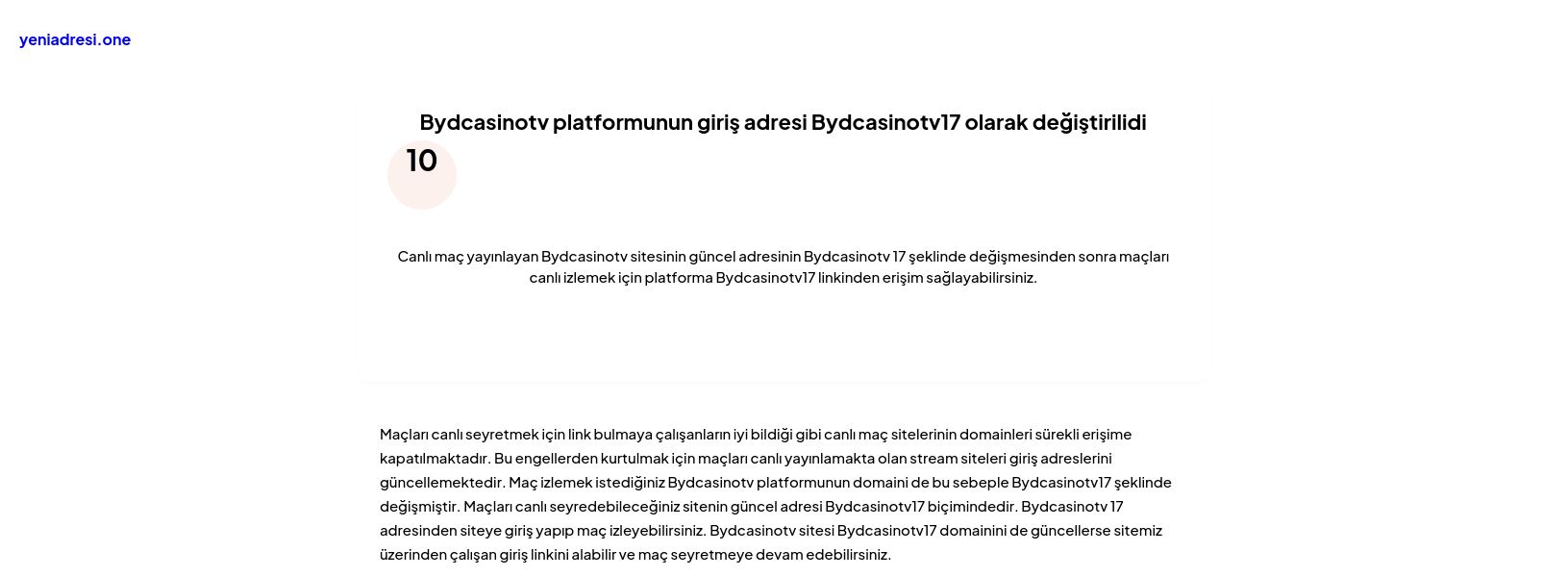 yeniadresi.one

Bydcasinotv platformunun giriş adresi Bydcasinotv17 olarak değiştirilidi

10

Canlı maç yayınlayan Bydcasinotv sitesinin güncel adresinin Bydcasinotv 17 şeklinde değişmesinden sonra maçları canlı izlemek için platforma Bydcasinotv17 linkinden erişim sağlayabilirsiniz.

Maçları canlı seyretmek için link bulmaya çalışanların iyi bildiği gibi canlı maç sitelerinin domainleri sürekli erişime kapatılmaktadır. Bu engellerden kurtulmak için maçları canlı yayınlamakta olan stream siteleri giriş adreslerini güncellemektedir. Maç izlemek istediğiniz Bydcasinotv platformunun domaini de bu sebeple Bydcasinotv17 şeklinde değişmiştir. Maçları canlı seyredebileceğiniz sitenin güncel adresi Bydcasinotv17 biçimindedir. Bydcasinotv 17 adresinden siteye giriş yapıp maç izleyebilirsiniz. Bydcasinotv sitesi Bydcasinotv17 domainini de güncellerse sitemiz üzerinden çalışan giriş linkini alabilir ve maç seyretmeye devam edebilirsiniz.